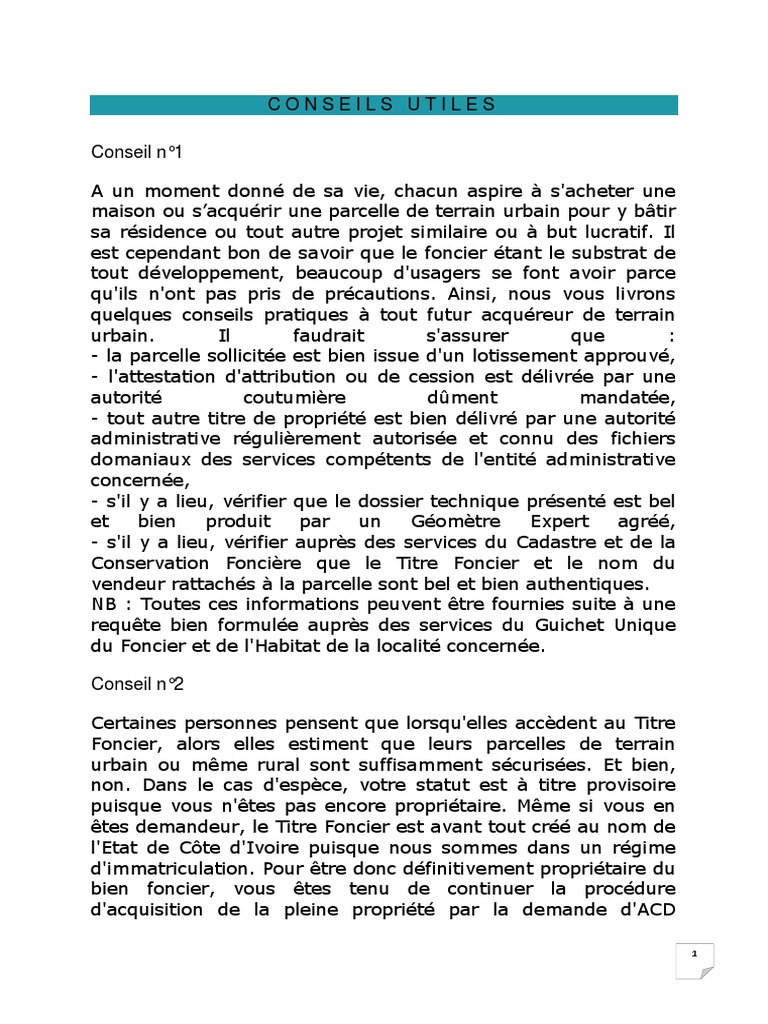 CONSEILS UTILES

Conseil n°1

A un moment donné de sa vie, chacun aspire à s'acheter une maison ou s'acquérir une parcelle de terrain urbain pour y bâtir sa résidence ou tout autre projet similaire ou à but lucratif. Il est cependant bon de savoir que le foncier étant le substrat de tout développement, beaucoup d'usagers se font avoir parce qu'ils n'ont pas pris de précautions. Ainsi, nous vous livrons quelques conseils pratiques à tout futur acquéreur de terrain urbain. Il faudrait s'assurer que :
- la parcelle sollicitée est bien issue d'un lotissement approuvé,
- l'attestation d'attribution ou de cession est délivrée par une autorité coutumière dûment mandatée,
- tout autre titre de propriété est bien délivré par une autorité administrative régulièrement autorisée et connu des fichiers domaniaux des services compétents de l'entité administrative concernée,
- s'il y a lieu, vérifier que le dossier technique présenté est bel et bien produit par un Géomètre Expert agréé,
- s'il y a lieu, vérifier auprès des services du Cadastre et de la Conservation Foncière que le Titre Foncier et le nom du vendeur rattachés à la parcelle sont bel et bien authentiques.
NB : Toutes ces informations peuvent être fournies suite à une requête bien formulée auprès des services du Guichet Unique du Foncier et de l'Habitat de la localité concernée.

Conseil n°2

Certaines personnes pensent que lorsqu'elles accèdent au Titre Foncier, alors elles estiment que leurs parcelles de terrain urbain ou même rural sont suffisamment sécurisées. Et bien, non. Dans le cas d'espèce, votre statut est à titre provisoire puisque vous n'êtes pas encore propriétaire. Même si vous en êtes demandeur, le Titre Foncier est avant tout créé au nom de l'Etat de Côte d'Ivoire puisque nous sommes dans un régime d'immatriculation. Pour être donc définitivement propriétaire du bien foncier, vous êtes tenu de continuer la procédure d'acquisition de la pleine propriété par la demande d'ACD

1